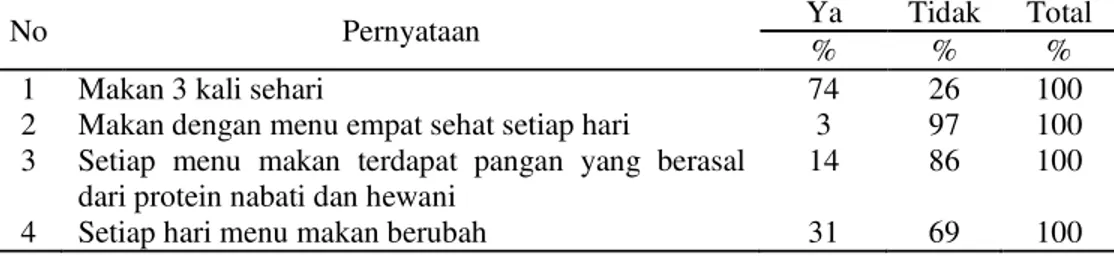 | No | Pernyataan | Ya | Tidak | Total |
|---|---|---|---|---|
| | | % | % | % |
| 1 | Makan 3 kali sehari | 74 | 26 | 100 |
| 2 | Makan dengan menu empat sehat setiap hari | 3 | 97 | 100 |
| 3 | Setiap menu makan terdapat pangan yang berasal dari protein nabati dan hewani | 14 | 86 | 100 |
| 4 | Setiap hari menu makan berubah | 31 | 69 | 100 |